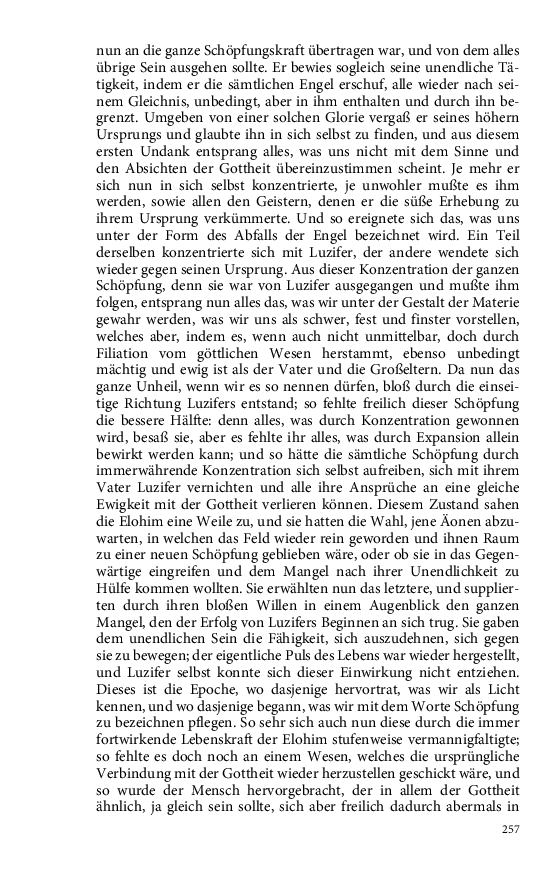 nun an die ganze Schöpfungskraft übertragen war, und von dem alles übrige Sein ausgehen sollte. Er bewies sogleich seine unendliche Tätigkeit, indem er die sämtlichen Engel erschuf, alle wieder nach seinem Gleichnis, unbedingt, aber in ihm enthalten und durch ihn begrenzt. Umgeben von einer solchen Glorie vergaß er seines höhern Ursprungs und glaubte ihn in sich selbst zu finden, und aus diesem ersten Undank entsprang alles, was uns nicht mit dem Sinne und den Absichten der Gottheit übereinzustimmen scheint. Je mehr er sich nun in sich selbst konzentrierte, je unwohler mußte es ihm werden, sowie allen den Geistern, denen er die süße Erhebung zu ihrem Ursprung verkümmerte. Und so ereignete sich das, was uns unter der Form des Abfalls der Engel bezeichnet wird. Ein Teil derselben konzentrierte sich mit Luzifer, der andere wendete sich wieder gegen seinen Ursprung. Aus dieser Konzentration der ganzen Schöpfung, denn sie war von Luzifer ausgegangen und mußte ihm folgen, entsprang nun alles das, was wir unter der Gestalt der Materie gewahr werden, was wir uns als schwer, fest und finster vorstellen, welches aber, indem es, wenn auch nicht unmittelbar, doch durch Filiation vom göttlichen Wesen herstammt, ebenso unbedingt mächtig und ewig ist als der Vater und die Großeltern. Da nun das ganze Unheil, wenn wir es so nennen dürfen, bloß durch die einseitige Richtung Luzifers entstand; so fehlte freilich dieser Schöpfung die bessere Hälfte: denn alles, was durch Konzentration gewonnen wird, besaß sie, aber es fehlte ihr alles, was durch Expansion allein bewirkt werden kann; und so hätte die sämtliche Schöpfung durch immerwährende Konzentration sich selbst aufreiben, sich mit ihrem Vater Luzifer vernichten und alle ihre Ansprüche an eine gleiche Ewigkeit mit der Gottheit verlieren können. Diesem Zustand sahen die Elohim eine Weile zu, und sie hatten die Wahl, jene Äonen abzuwarten, in welchen das Feld wieder rein geworden und ihnen Raum zu einer neuen Schöpfung geblieben wäre, oder ob sie in das Gegenwärtige eingreifen und dem Mangel nach ihrer Unendlichkeit zu Hülfe kommen wollten. Sie erwählten nun das letztere, und supplierten durch ihren bloßen Willen in einem Augenblick den ganzen Mangel, den der Erfolg von Luzifers Beginnen an sich trug. Sie gaben dem unendlichen Sein die Fähigkeit, sich auszudehnen, sich gegen sie zu bewegen; der eigentliche Puls des Lebens war wieder hergestellt, und Luzifer selbst konnte sich dieser Einwirkung nicht entziehen. Dieses ist die Epoche, wo dasjenige hervortrat, was wir als Licht kennen, und wo dasjenige begann, was wir mit dem Worte Schöpfung zu bezeichnen pflegen. So sehr sich auch nun diese durch die immer fortwirkende Lebenskraft der Elohim stufenweise vermannigfaltigte; so fehlte es doch noch an einem Wesen, welches die ursprüngliche Verbindung mit der Gottheit wieder herzustellen geschickt wäre, und so wurde der Mensch hervorgebracht, der in allem der Gottheit ähnlich, ja gleich sein sollte, sich aber freilich dadurch abermals in

257